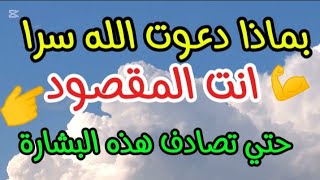 بماذا دعوت الله سرا
انت المقصود
حتي تصادف هذه البشارة